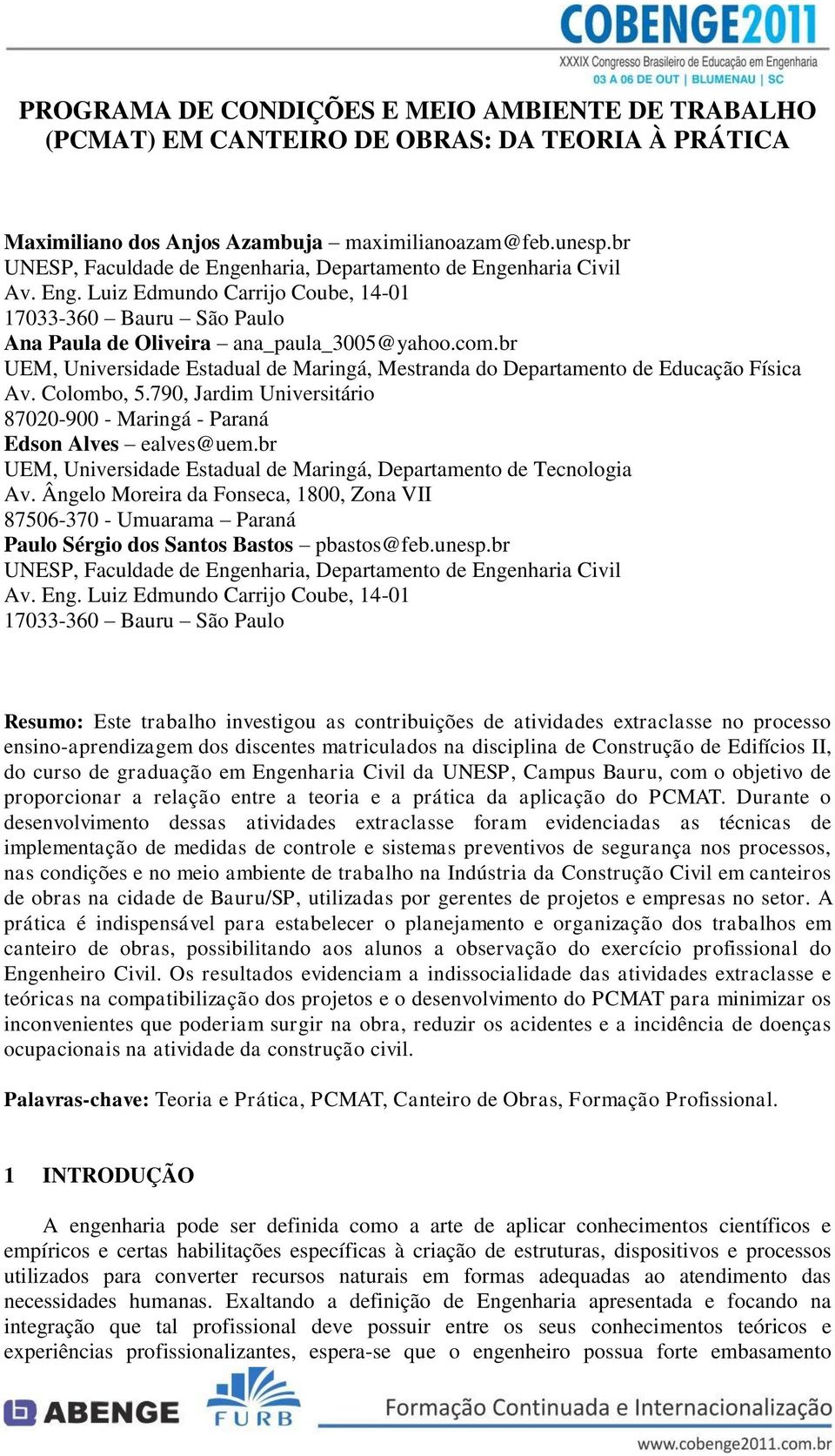 COBENGE2011
XXXIX Congresso Brasileiro de Educação em Engenharia
03 A 06 DE OUT | BLUMENAU | SC

PROGRAMA DE CONDIÇÕES E MEIO AMBIENTE DE TRABALHO (PCMAT) EM CANTEIRO DE OBRAS: DA TEORIA À PRÁTICA

Maximiliano dos Anjos Azambuja – maximilianoazam@feb.unesp.br
UNESP, Faculdade de Engenharia, Departamento de Engenharia Civil
Av. Eng. Luiz Edmundo Carrijo Coube, 14-01
17033-360 – Bauru – São Paulo
Ana Paula de Oliveira – ana_paula_3005@yahoo.com.br
UEM, Universidade Estadual de Maringá, Mestranda do Departamento de Educação Física
Av. Colombo, 5.790, Jardim Universitário
87020-900 - Maringá - Paraná
Edson Alves – ealves@uem.br
UEM, Universidade Estadual de Maringá, Departamento de Tecnologia
Av. Ângelo Moreira da Fonseca, 1800, Zona VII
87506-370 - Umuarama – Paraná
Paulo Sérgio dos Santos Bastos – pbastos@feb.unesp.br
UNESP, Faculdade de Engenharia, Departamento de Engenharia Civil
Av. Eng. Luiz Edmundo Carrijo Coube, 14-01
17033-360 – Bauru – São Paulo

Resumo: Este trabalho investigou as contribuições de atividades extraclasse no processo ensino-aprendizagem dos discentes matriculados na disciplina de Construção de Edifícios II, do curso de graduação em Engenharia Civil da UNESP, Campus Bauru, com o objetivo de proporcionar a relação entre a teoria e a prática da aplicação do PCMAT. Durante o desenvolvimento dessas atividades extraclasse foram evidenciadas as técnicas de implementação de medidas de controle e sistemas preventivos de segurança nos processos, nas condições e no meio ambiente de trabalho na Indústria da Construção Civil em canteiros de obras na cidade de Bauru/SP, utilizadas por gerentes de projetos e empresas no setor. A prática é indispensável para estabelecer o planejamento e organização dos trabalhos em canteiro de obras, possibilitando aos alunos a observação do exercício profissional do Engenheiro Civil. Os resultados evidenciam a indissocialidade das atividades extraclasse e teóricas na compatibilização dos projetos e o desenvolvimento do PCMAT para minimizar os inconvenientes que poderiam surgir na obra, reduzir os acidentes e a incidência de doenças ocupacionais na atividade da construção civil.

Palavras-chave: Teoria e Prática, PCMAT, Canteiro de Obras, Formação Profissional.

1 INTRODUÇÃO

A engenharia pode ser definida como a arte de aplicar conhecimentos científicos e empíricos e certas habilitações específicas à criação de estruturas, dispositivos e processos utilizados para converter recursos naturais em formas adequadas ao atendimento das necessidades humanas. Exaltando a definição de Engenharia apresentada e focando na integração que tal profissional deve possuir entre os seus conhecimentos teóricos e experiências profissionalizantes, espera-se que o engenheiro possua forte embasamento

ABENGE FURB Formação Continuada e Internacionalização
www.cobenge2011.com.br